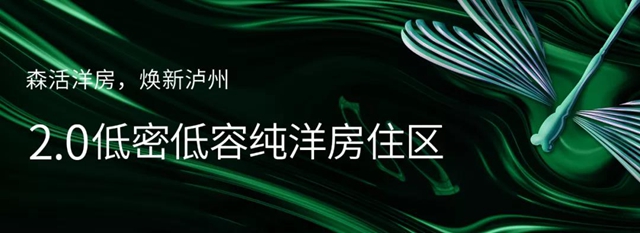 森活洋房，焕新泸州

2.0低密低容纯洋房住区